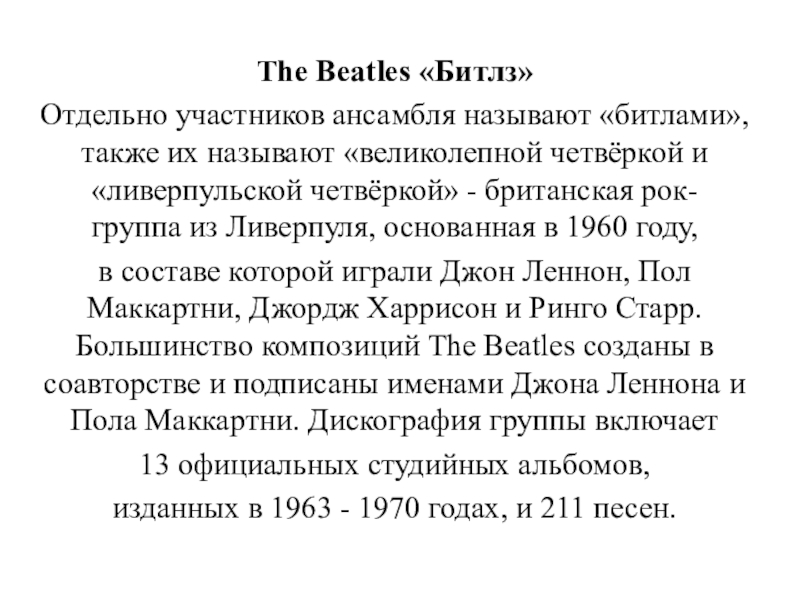 The Beatles «Битлз»

Отдельно участников ансамбля называют «битлами», также их называют «великолепной четвёркой и «ливерпульской четвёркой» - британская рок-группа из Ливерпуля, основанная в 1960 году,

в составе которой играли Джон Леннон, Пол Маккартни, Джордж Харрисон и Ринго Старр. Большинство композиций The Beatles созданы в соавторстве и подписаны именами Джона Леннона и Пола Маккартни. Дискография группы включает

13 официальных студийных альбомов,

изданных в 1963 - 1970 годах, и 211 песен.